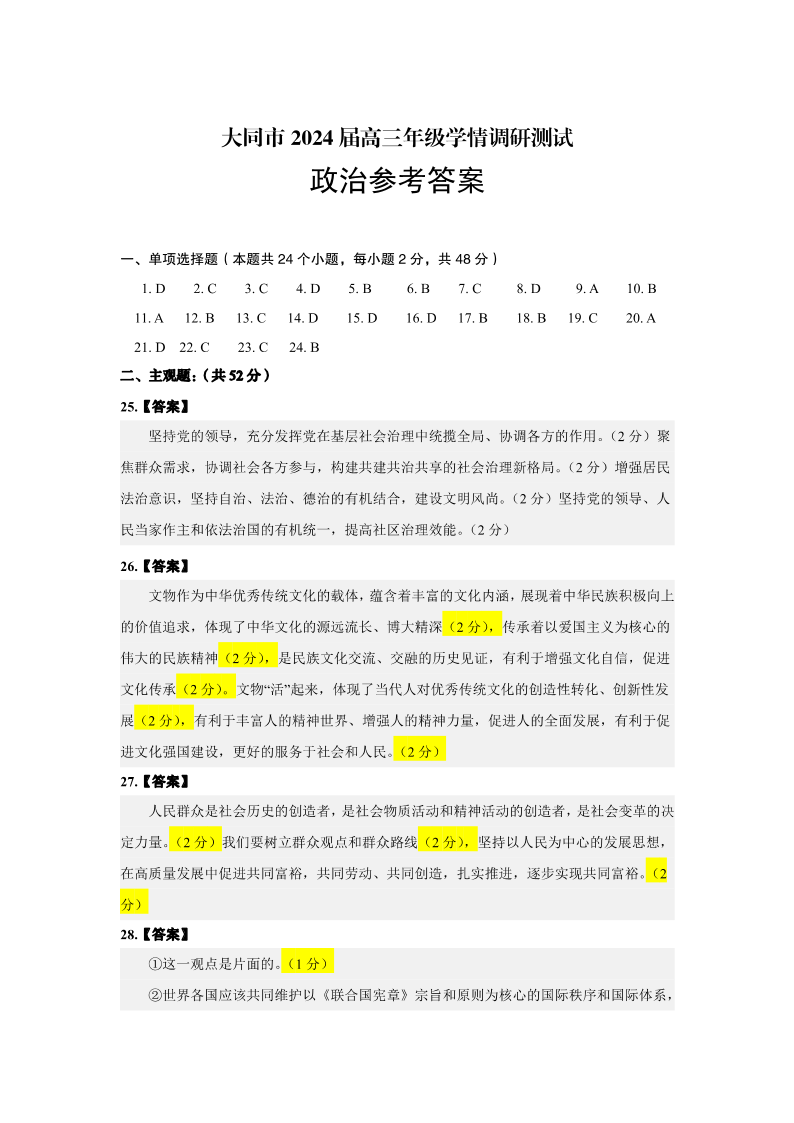 大同市 2024 届高三年级学情调研测试

政治参考答案

一、单项选择题（本题共 24 个小题，每小题 2 分，共 48 分）

1. D　2. C　3. C　4. D　5. B　6. B　7. C　8. D　9. A　10. B
11. A　12. B　13. C　14. D　15. D　16. D　17. B　18. B　19. C　20. A
21. D　22. C　23. C　24. B

二、主观题:（共 52 分）

25.【答案】

坚持党的领导，充分发挥党在基层社会治理中统揽全局、协调各方的作用。（2 分）聚焦群众需求，协调社会各方参与，构建共建共治共享的社会治理新格局。（2 分）增强居民法治意识，坚持自治、法治、德治的有机结合，建设文明风尚。（2 分）坚持党的领导、人民当家作主和依法治国的有机统一，提高社区治理效能。（2 分）

26.【答案】

文物作为中华优秀传统文化的载体，蕴含着丰富的文化内涵，展现着中华民族积极向上的价值追求，体现了中华文化的源远流长、博大精深（2 分），传承着以爱国主义为核心的伟大的民族精神（2 分），是民族文化交流、交融的历史见证，有利于增强文化自信，促进文化传承（2 分）。文物“活”起来，体现了当代人对优秀传统文化的创造性转化、创新性发展（2 分），有利于丰富人的精神世界、增强人的精神力量，促进人的全面发展，有利于促进文化强国建设，更好的服务于社会和人民。（2 分）

27.【答案】

人民群众是社会历史的创造者，是社会物质活动和精神活动的创造者，是社会变革的决定力量。（2 分）我们要树立群众观点和群众路线（2 分），坚持以人民为中心的发展思想，在高质量发展中促进共同富裕，共同劳动、共同创造，扎实推进，逐步实现共同富裕。（2 分）

28.【答案】

①这一观点是片面的。（1 分）

②世界各国应该共同维护以《联合国宪章》宗旨和原则为核心的国际秩序和国际体系，